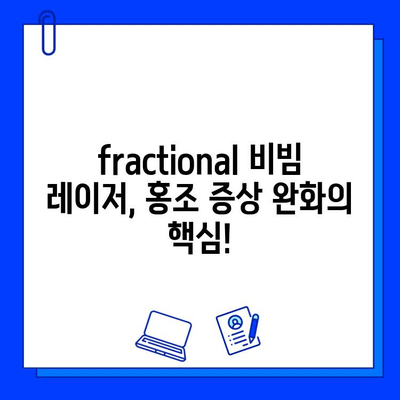 fractional 비빔 레이저, 홍조 증상 완화의 핵심!